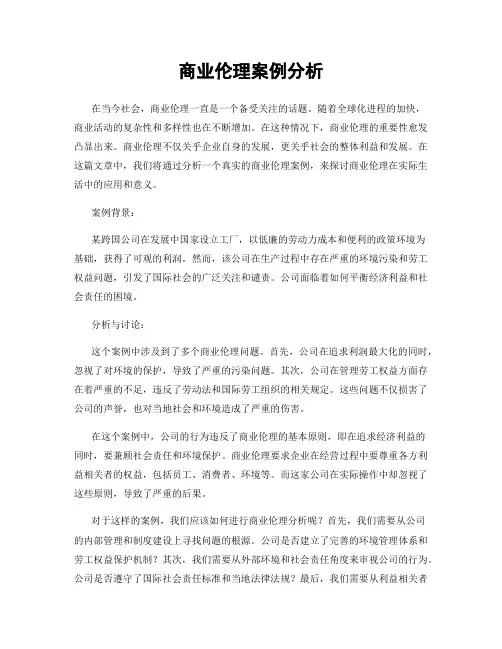 商业伦理案例分析

在当今社会，商业伦理一直是一个备受关注的话题。随着全球化进程的加快，商业活动的复杂性和多样性也在不断增加。在这种情况下，商业伦理的重要性愈发凸显出来。商业伦理不仅关乎企业自身的发展，更关乎社会的整体利益和发展。在这篇文章中，我们将通过分析一个真实的商业伦理案例，来探讨商业伦理在实际生活中的应用和意义。

案例背景：

某跨国公司在发展中国家设立工厂，以低廉的劳动力成本和便利的政策环境为基础，获得了可观的利润。然而，该公司在生产过程中存在严重的环境污染和劳工权益问题，引发了国际社会的广泛关注和谴责。公司面临着如何平衡经济利益和社会责任的困境。

分析与讨论：

这个案例中涉及到了多个商业伦理问题。首先，公司在追求利润最大化的同时，忽视了对环境的保护，导致了严重的污染问题。其次，公司在管理劳工权益方面存在着严重的不足，违反了劳动法和国际劳工组织的相关规定。这些问题不仅损害了公司的声誉，也对当地社会和环境造成了严重的伤害。

在这个案例中，公司的行为违反了商业伦理的基本原则，即在追求经济利益的同时，要兼顾社会责任和环境保护。商业伦理要求企业在经营过程中要尊重各方利益相关者的权益，包括员工、消费者、环境等。而这家公司在实际操作中却忽视了这些原则，导致了严重的后果。

对于这样的案例，我们应该如何进行商业伦理分析呢？首先，我们需要从公司的内部管理和制度建设上寻找问题的根源。公司是否建立了完善的环境管理体系和劳工权益保护机制？其次，我们需要从外部环境和社会责任角度来审视公司的行为。公司是否遵守了国际社会责任标准和当地法律法规？最后，我们需要从利益相关者